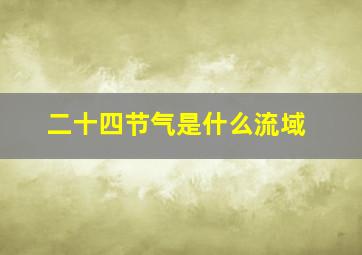 二十四节气是什么流域